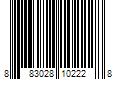 8 83028 10222 8